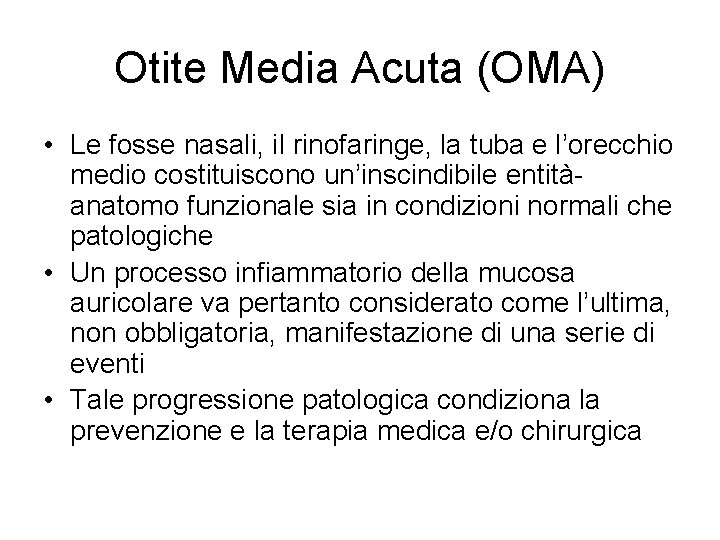 Otite Media Acuta (OMA)

• Le fosse nasali, il rinofaringe, la tuba e l'orecchio medio costituiscono un'inscindibile entità-anatomo funzionale sia in condizioni normali che patologiche

• Un processo infiammatorio della mucosa auricolare va pertanto considerato come l'ultima, non obbligatoria, manifestazione di una serie di eventi

• Tale progressione patologica condiziona la prevenzione e la terapia medica e/o chirurgica